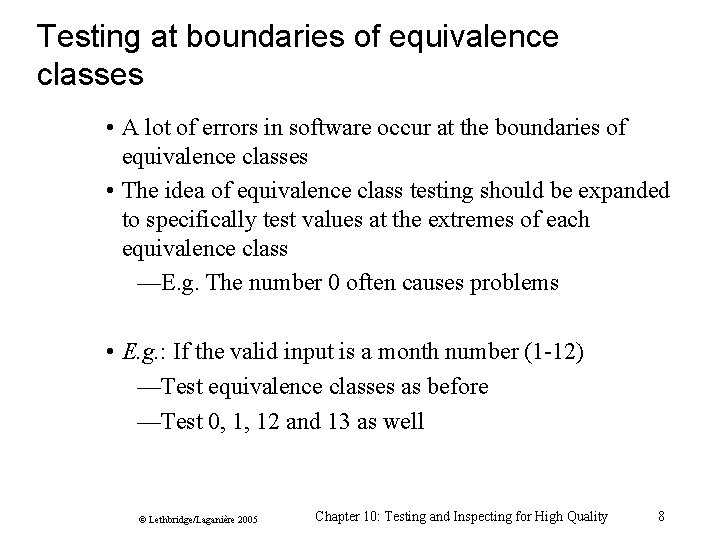 Testing at boundaries of equivalence classes

• A lot of errors in software occur at the boundaries of equivalence classes

• The idea of equivalence class testing should be expanded to specifically test values at the extremes of each equivalence class

—E.g. The number 0 often causes problems

• E.g.: If the valid input is a month number (1-12)

—Test equivalence classes as before

—Test 0, 1, 12 and 13 as well

© Lethbridge/Laganière 2005

Chapter 10: Testing and Inspecting for High Quality

8